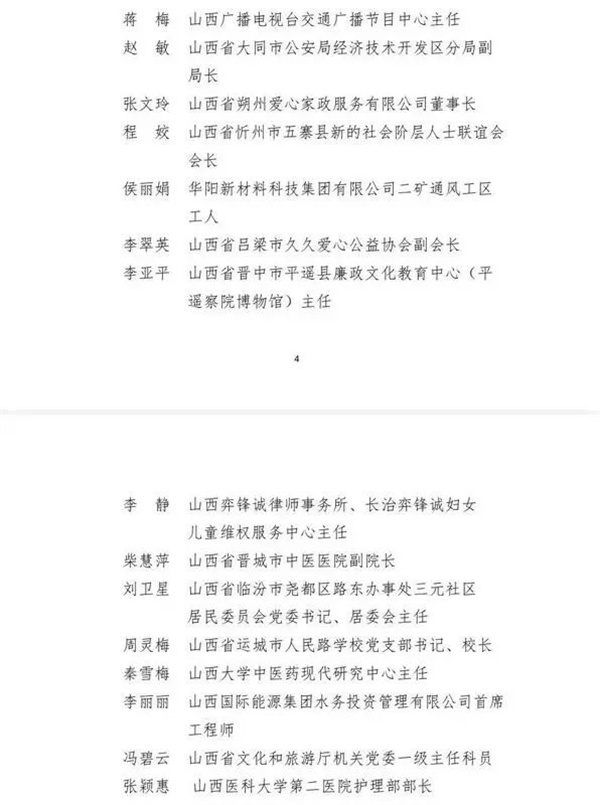 蒋 梅 山西广播电视台交通广播节目中心主任

赵 敏 山西省大同市公安局经济技术开发区分局副局长

张文玲 山西省朔州爱心家政服务有限公司董事长

程 姣 山西省忻州市五寨县新的社会阶层人士联谊会会长

侯丽娟 华阳新材料科技集团有限公司二矿通风工区工人

李翠英 山西省吕梁市久久爱心公益协会副会长

李亚平 山西省晋中市平遥县廉政文化教育中心（平遥察院博物馆）主任

4

李 静 山西弈锋诚律师事务所、长治弈锋诚妇女儿童维权服务中心主任

柴慧萍 山西省晋城市中医医院副院长

刘卫星 山西省临汾市尧都区路东办事处三元社区居民委员会党委书记、居委会主任

周灵梅 山西省运城市人民路学校党支部书记、校长

秦雪梅 山西大学中医药现代研究中心主任

李丽丽 山西国际能源集团水务投资管理有限公司首席工程师

冯碧云 山西省文化和旅游厅机关党委一级主任科员

张颖惠 山西医科大学第二医院护理部部长